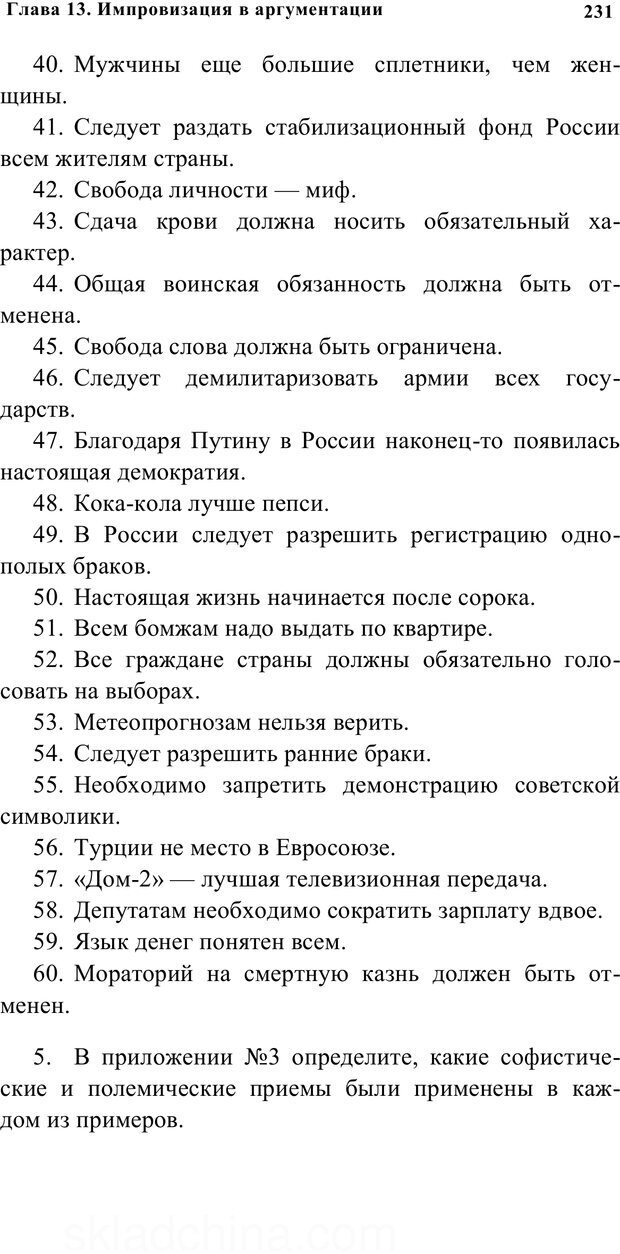 Глава 13. Импровизация в аргументации 231

40. Мужчины еще большие сплетники, чем женщины.

41. Следует раздать стабилизационный фонд России всем жителям страны.

42. Свобода личности — миф.

43. Сдача крови должна носить обязательный характер.

44. Общая воинская обязанность должна быть отменена.

45. Свобода слова должна быть ограничена.

46. Следует демилитаризовать армии всех государств.

47. Благодаря Путину в России наконец-то появилась настоящая демократия.

48. Кока-кола лучше пепси.

49. В России следует разрешить регистрацию однополых браков.

50. Настоящая жизнь начинается после сорока.

51. Всем бомжам надо выдать по квартире.

52. Все граждане страны должны обязательно голосовать на выборах.

53. Метеопрогнозам нельзя верить.

54. Следует разрешить ранние браки.

55. Необходимо запретить демонстрацию советской символики.

56. Турции не место в Евросоюзе.

57. «Дом-2» — лучшая телевизионная передача.

58. Депутатам необходимо сократить зарплату вдвое.

59. Язык денег понятен всем.

60. Мораторий на смертную казнь должен быть отменен.

5. В приложении №3 определите, какие софистические и полемические приемы были применены в каждом из примеров.

skladchina.com